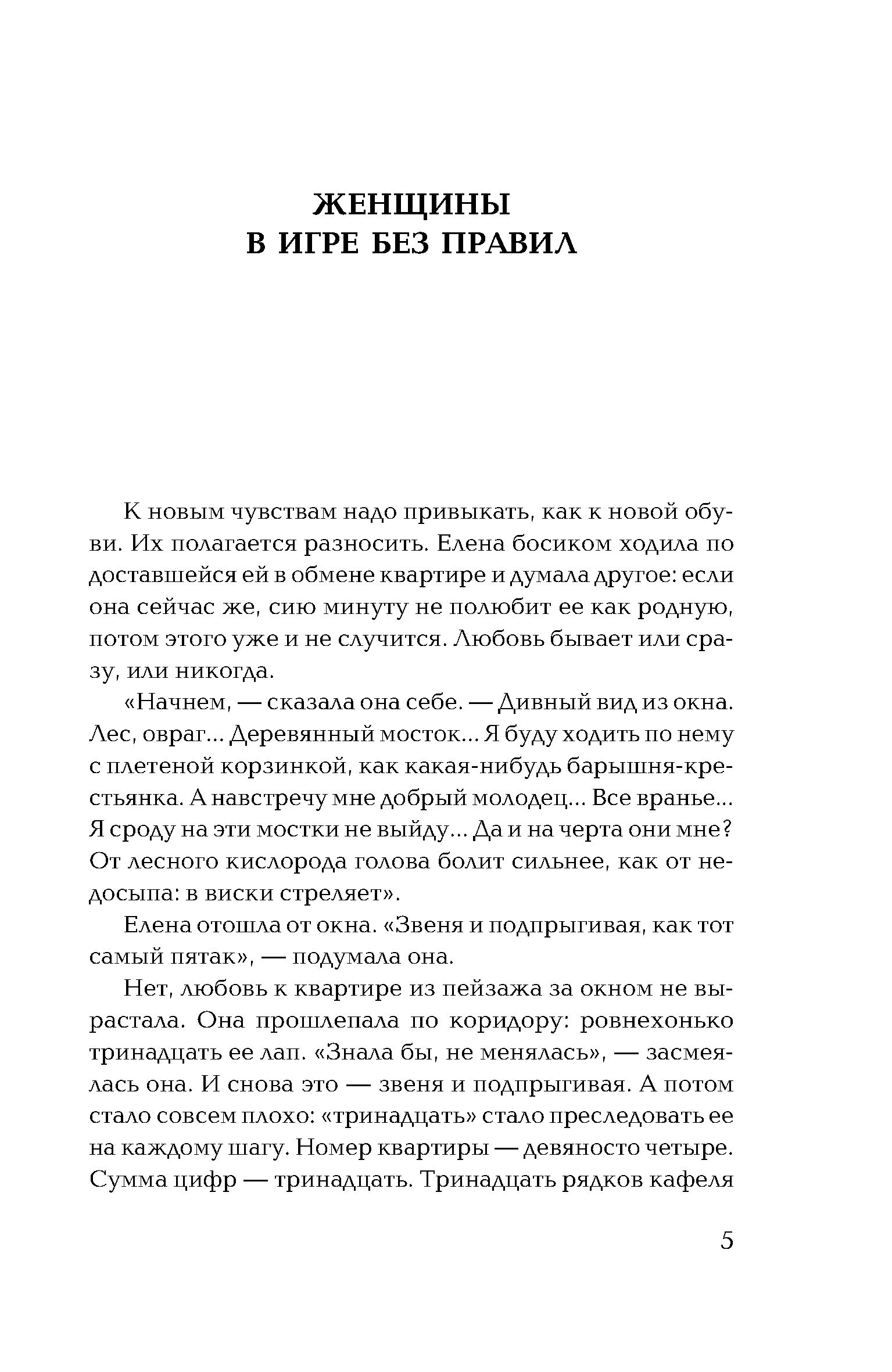 ЖЕНЩИНЫ
В ИГРЕ БЕЗ ПРАВИЛ

К новым чувствам надо привыкать, как к новой обуви. Их полагается разносить. Елена босиком ходила по доставшейся ей в обмене квартире и думала другое: если она сейчас же, сию минуту не полюбит ее как родную, потом этого уже и не случится. Любовь бывает или сразу, или никогда.

«Начнем, — сказала она себе. — Дивный вид из окна. Лес, овраг... Деревянный мосток... Я буду ходить по нему с плетеной корзинкой, как какая-нибудь барышня-крестьянка. А навстречу мне добрый молодец... Все вранье... Я сроду на эти мостки не выйду... Да и на черта они мне? От лесного кислорода голова болит сильнее, как от недосыпа: в виски стреляет».

Елена отошла от окна. «Звеня и подпрыгивая, как тот самый пятак», — подумала она.

Нет, любовь к квартире из пейзажа за окном не вырастала. Она прошлепала по коридору: ровнехонько тринадцать ее лап. «Знала бы, не менялась», — засмеялась она. И снова это — звеня и подпрыгивая. А потом стало совсем плохо: «тринадцать» стало преследовать ее на каждому шагу. Номер квартиры — девяносто четыре. Сумма цифр — тринадцать. Тринадцать рядков кафеля

5